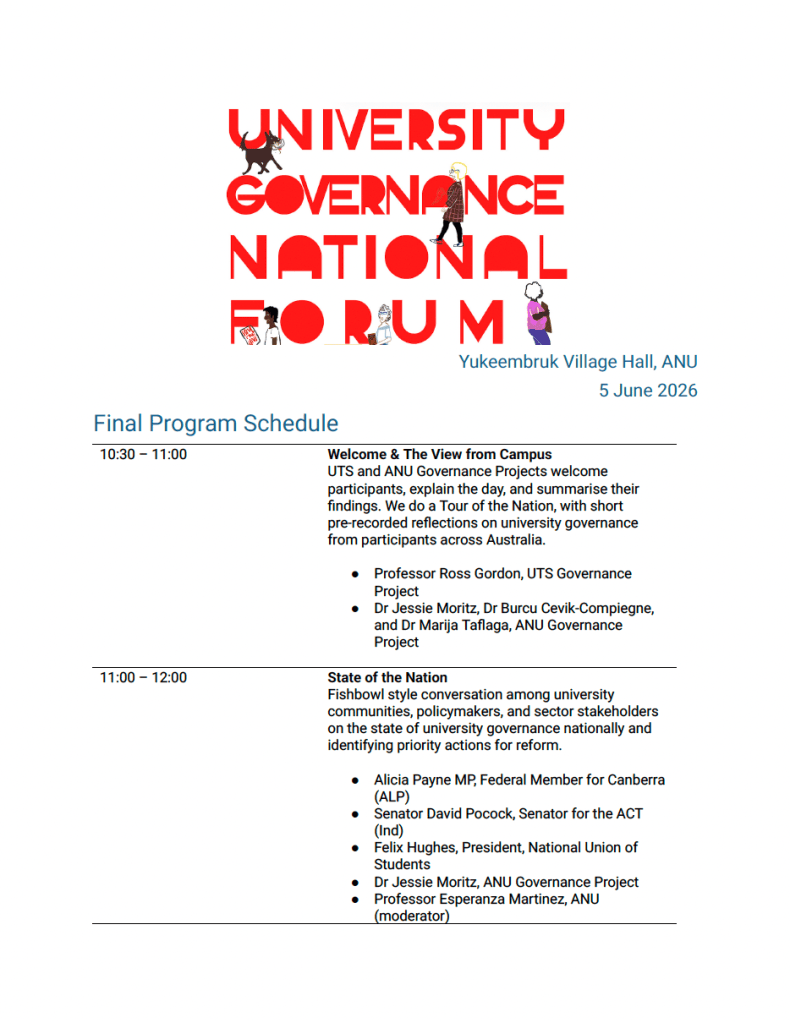 UNIVERSITY
GOVERNANCE
NATIONAL
FORUM

Yukeembruk Village Hall, ANU
5 June 2026

Final Program Schedule

10:30 – 11:00

Welcome & The View from Campus
UTS and ANU Governance Projects welcome participants, explain the day, and summarise their findings. We do a Tour of the Nation, with short pre-recorded reflections on university governance from participants across Australia.

• Professor Ross Gordon, UTS Governance Project
• Dr Jessie Moritz, Dr Burcu Cevik-Compiegne, and Dr Marija Taflaga, ANU Governance Project

11:00 – 12:00

State of the Nation
Fishbowl style conversation among university communities, policymakers, and sector stakeholders on the state of university governance nationally and identifying priority actions for reform.

• Alicia Payne MP, Federal Member for Canberra (ALP)
• Senator David Pocock, Senator for the ACT (Ind)
• Felix Hughes, President, National Union of Students
• Dr Jessie Moritz, ANU Governance Project
• Professor Esperanza Martinez, ANU (moderator)